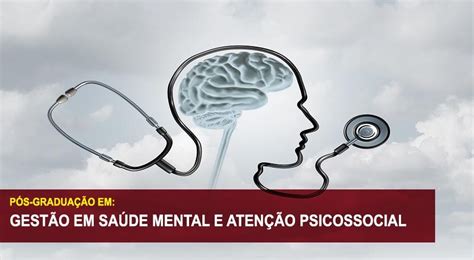 PÓS-GRADUAÇÃO EM:
GESTÃO EM SAÚDE MENTAL E ATENÇÃO PSICOSSOCIAL